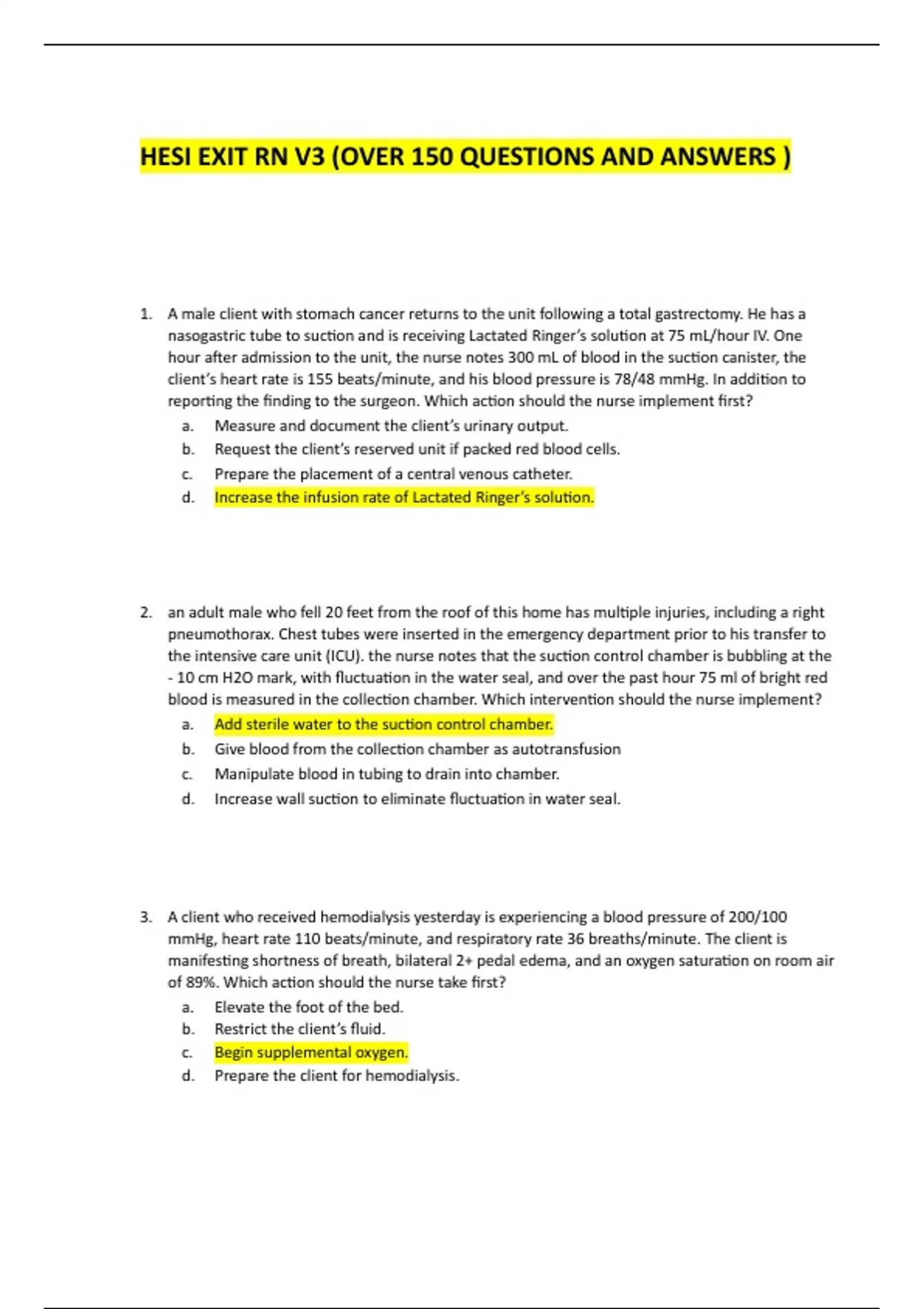 HESI EXIT RN V3 (OVER 150 QUESTIONS AND ANSWERS )

1. A male client with stomach cancer returns to the unit following a total gastrectomy. He has a nasogastric tube to suction and is receiving Lactated Ringer's solution at 75 mL/hour IV. One hour after admission to the unit, the nurse notes 300 mL of blood in the suction canister, the client's heart rate is 155 beats/minute, and his blood pressure is 78/48 mmHg. In addition to reporting the finding to the surgeon. Which action should the nurse implement first?
a. Measure and document the client's urinary output.
b. Request the client's reserved unit if packed red blood cells.
c. Prepare the placement of a central venous catheter.
d. Increase the infusion rate of Lactated Ringer's solution.

2. an adult male who fell 20 feet from the roof of this home has multiple injuries, including a right pneumothorax. Chest tubes were inserted in the emergency department prior to his transfer to the intensive care unit (ICU). the nurse notes that the suction control chamber is bubbling at the - 10 cm H2O mark, with fluctuation in the water seal, and over the past hour 75 ml of bright red blood is measured in the collection chamber. Which intervention should the nurse implement?
a. Add sterile water to the suction control chamber.
b. Give blood from the collection chamber as autotransfusion
c. Manipulate blood in tubing to drain into chamber.
d. Increase wall suction to eliminate fluctuation in water seal.

3. A client who received hemodialysis yesterday is experiencing a blood pressure of 200/100 mmHg, heart rate 110 beats/minute, and respiratory rate 36 breaths/minute. The client is manifesting shortness of breath, bilateral 2+ pedal edema, and an oxygen saturation on room air of 89%. Which action should the nurse take first?
a. Elevate the foot of the bed.
b. Restrict the client's fluid.
c. Begin supplemental oxygen.
d. Prepare the client for hemodialysis.